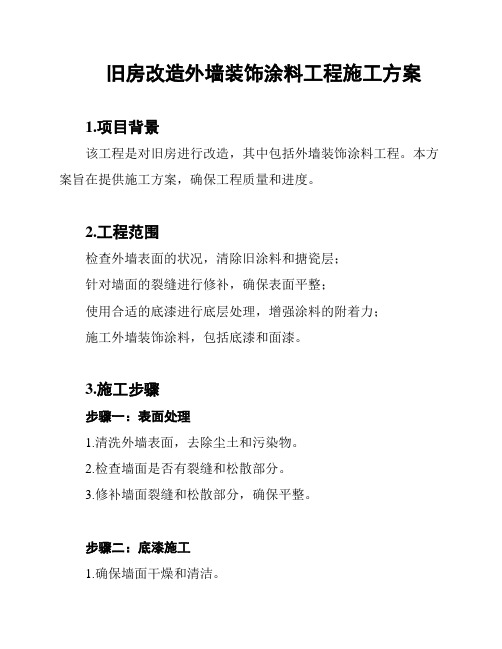 旧房改造外墙装饰涂料工程施工方案

1.项目背景

该工程是对旧房进行改造，其中包括外墙装饰涂料工程。本方案旨在提供施工方案，确保工程质量和进度。

2.工程范围

检查外墙表面的状况，清除旧涂料和搪瓷层；

针对墙面的裂缝进行修补，确保表面平整；

使用合适的底漆进行底层处理，增强涂料的附着力；

施工外墙装饰涂料，包括底漆和面漆。

3.施工步骤

步骤一：表面处理

1.清洗外墙表面，去除尘土和污染物。

2.检查墙面是否有裂缝和松散部分。

3.修补墙面裂缝和松散部分，确保平整。

步骤二：底漆施工

1.确保墙面干燥和清洁。